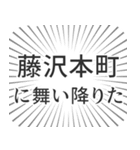 藤沢本町
に舞い降りた